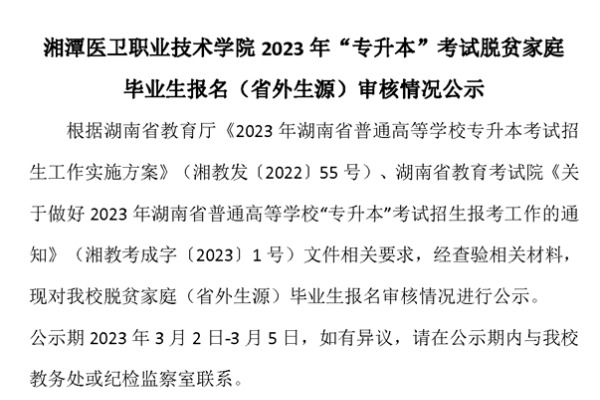 湘潭医卫职业技术学院 2023 年“专升本”考试脱贫家庭毕业生报名（省外生源）审核情况公示

根据湖南省教育厅《2023 年湖南省普通高等学校专升本考试招生工作实施方案》（湘教发〔2022〕55 号）、湖南省教育考试院《关于做好 2023 年湖南省普通高等学校“专升本”考试招生报考工作的通知》（湘教考成字〔2023〕1 号）文件相关要求，经查验相关材料，现对我校脱贫家庭（省外生源）毕业生报名审核情况进行公示。

公示期 2023 年 3 月 2 日-3 月 5 日，如有异议，请在公示期内与我校教务处或纪检监察室联系。